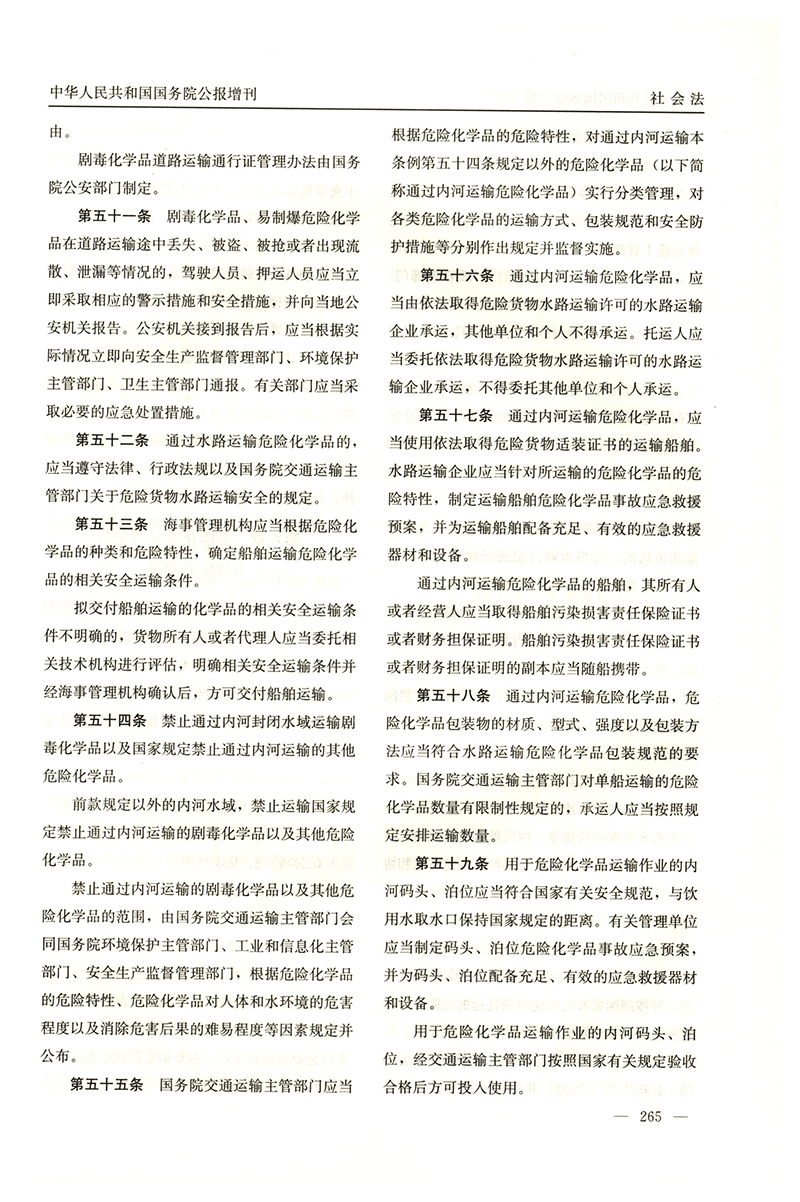 中华人民共和国国务院公报增刊

社会法

由。

剧毒化学品道路运输通行证管理办法由国务院公安部门制定。

第五十一条 剧毒化学品、易制爆危险化学品在道路运输途中丢失、被盗、被抢或者出现流散、泄漏等情况的，驾驶人员、押运人员应当立即采取相应的警示措施和安全措施，并向当地公安机关报告。公安机关接到报告后，应当根据实际情况立即向安全生产监督管理部门、环境保护主管部门、卫生主管部门通报。有关部门应当采取必要的应急处置措施。

第五十二条 通过水路运输危险化学品的，应当遵守法律、行政法规以及国务院交通运输主管部门关于危险货物水路运输安全的规定。

第五十三条 海事管理机构应当根据危险化学品的种类和危险特性，确定船舶运输危险化学品的相关安全运输条件。

拟交付船舶运输的化学品的相关安全运输条件不明确的，货物所有人或者代理人应当委托相关技术机构进行评估，明确相关安全运输条件并经海事管理机构确认后，方可交付船舶运输。

第五十四条 禁止通过内河封闭水域运输剧毒化学品以及国家规定禁止通过内河运输的其他危险化学品。

前款规定以外的内河水域，禁止运输国家规定禁止通过内河运输的剧毒化学品以及其他危险化学品。

禁止通过内河运输的剧毒化学品以及其他危险化学品的范围，由国务院交通运输主管部门会同国务院环境保护主管部门、工业和信息化主管部门、安全生产监督管理部门，根据危险化学品的危险特性、危险化学品对人体和水环境的危害程度以及消除危害后果的难易程度等因素规定并公布。

第五十五条 国务院交通运输主管部门应当根据危险化学品的危险特性，对通过内河运输本条例第五十四条规定以外的危险化学品（以下简称通过内河运输危险化学品）实行分类管理，对各类危险化学品的运输方式、包装规范和安全防护措施等分别作出规定并监督实施。

第五十六条 通过内河运输危险化学品，应当由依法取得危险货物水路运输许可的水路运输企业承运，其他单位和个人不得承运。托运人应当委托依法取得危险货物水路运输许可的水路运输企业承运，不得委托其他单位和个人承运。

第五十七条 通过内河运输危险化学品，应当使用依法取得危险货物适装证书的运输船舶。水路运输企业应当针对所运输的危险化学品的危险特性，制定运输船舶危险化学品事故应急救援预案，并为运输船舶配备充足、有效的应急救援器材和设备。

通过内河运输危险化学品的船舶，其所有人或者经营人应当取得船舶污染损害责任保险证书或者财务担保证明。船舶污染损害责任保险证书或者财务担保证明的副本应当随船携带。

第五十八条 通过内河运输危险化学品，危险化学品包装物的材质、型式、强度以及包装方法应当符合水路运输危险化学品包装规范的要求。国务院交通运输主管部门对单船运输的危险化学品数量有限制性规定的，承运人应当按照规定安排运输数量。

第五十九条 用于危险化学品运输作业的内河码头、泊位应当符合国家有关安全规范，与饮用水取水口保持国家规定的距离。有关管理单位应当制定码头、泊位危险化学品事故应急预案，并为码头、泊位配备充足、有效的应急救援器材和设备。

用于危险化学品运输作业的内河码头、泊位，经交通运输主管部门按照国家有关规定验收合格后方可投入使用。

— 265 —